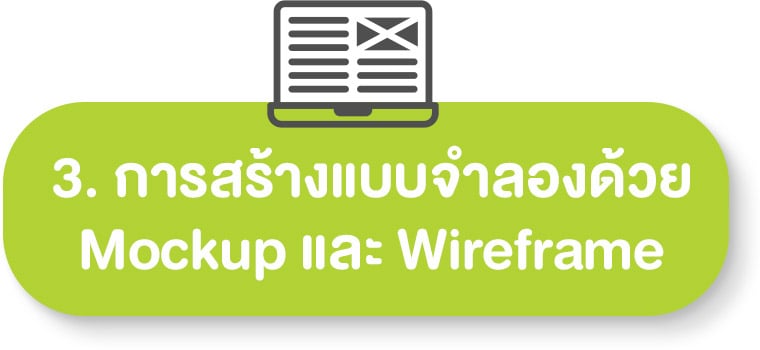 3. การสร้างแบบจำลองด้วย Mockup และ Wireframe